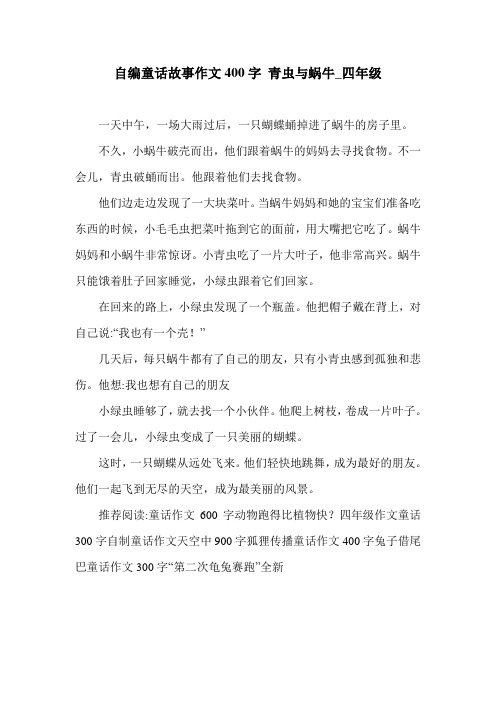 自编童话故事作文400字 青虫与蜗牛_四年级

一天中午，一场大雨过后，一只蝴蝶蛹掉进了蜗牛的房子里。

不久，小蜗牛破壳而出，他们跟着蜗牛的妈妈去寻找食物。不一会儿，青虫破蛹而出。他跟着他们去找食物。

他们边走边发现了一大块菜叶。当蜗牛妈妈和她的宝宝们准备吃东西的时候，小毛毛虫把菜叶拖到它的面前，用大嘴把它吃了。蜗牛妈妈和小蜗牛非常惊讶。小青虫吃了一片大叶子，他非常高兴。蜗牛只能饿着肚子回家睡觉，小绿虫跟着它们回家。

在回来的路上，小绿虫发现了一个瓶盖。他把帽子戴在背上，对自己说:“我也有一个壳！”

几天后，每只蜗牛都有了自己的朋友，只有小青虫感到孤独和悲伤。他想:我也想有自己的朋友

小绿虫睡够了，就去找一个小伙伴。他爬上树枝，卷成一片叶子。过了一会儿，小绿虫变成了一只美丽的蝴蝶。

这时，一只蝴蝶从远处飞来。他们轻快地跳舞，成为最好的朋友。他们一起飞到无尽的天空，成为最美丽的风景。

推荐阅读:童话作文 600 字动物跑得比植物快？四年级作文童话300字自制童话作文天空中900字狐狸传播童话作文400字兔子借尾巴童话作文300字“第二次龟兔赛跑”全新